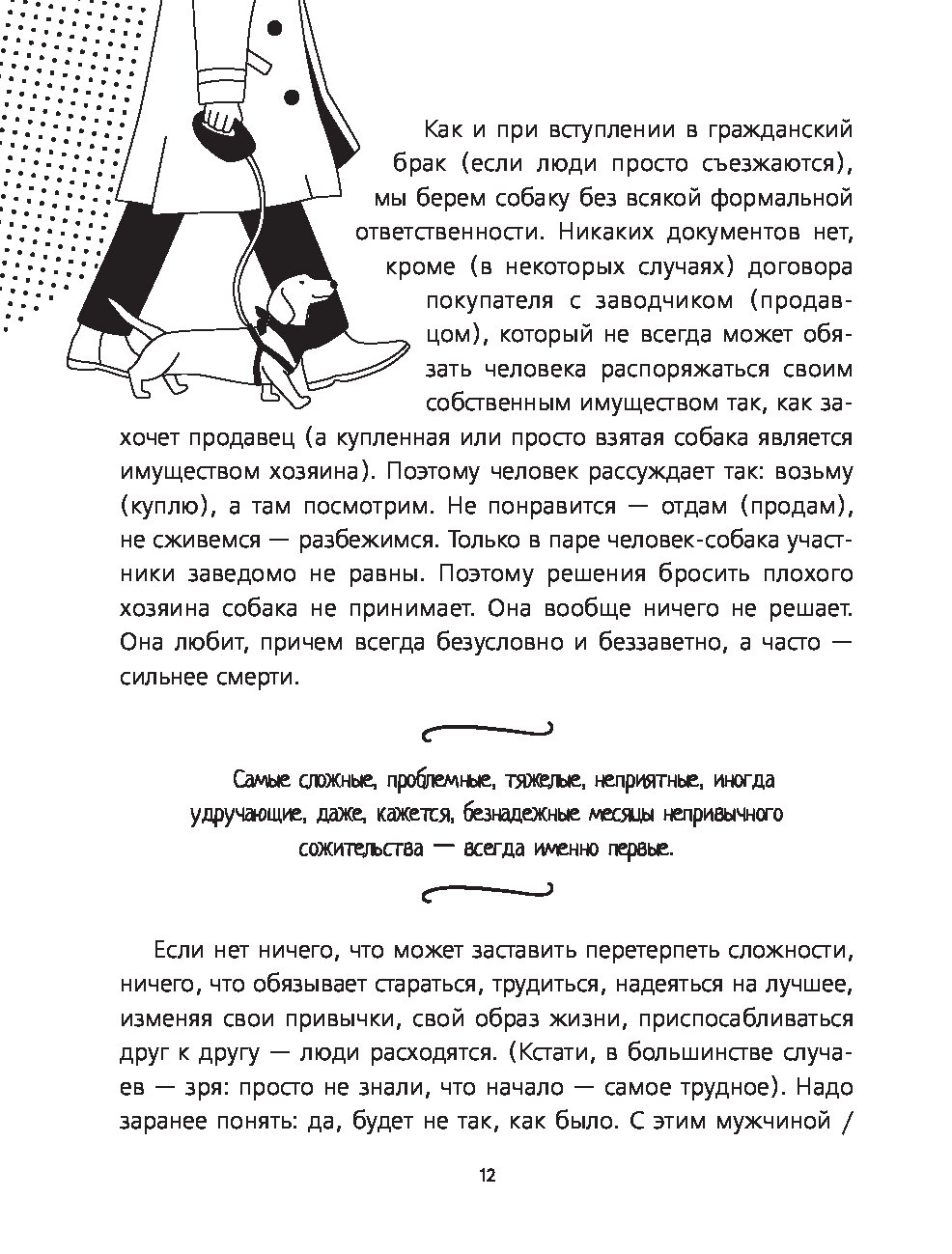 Как и при вступлении в гражданский брак (если люди просто съезжаются), мы берем собаку без всякой формальной ответственности. Никаких документов нет, кроме (в некоторых случаях) договора покупателя с заводчиком (продавцом), который не всегда может обязать человека распоряжаться своим собственным имуществом так, как захочет продавец (а купленная или просто взятая собака является имуществом хозяина). Поэтому человек рассуждает так: возьму (куплю), а там посмотрим. Не понравится — отдам (продам), не сживемся — разбежимся. Только в паре человек-собака участники заведомо не равны. Поэтому решения бросить плохого хозяина собака не принимает. Она вообще ничего не решает. Она любит, причем всегда безусловно и беззаветно, а часто — сильнее смерти.

Самые сложные, проблемные, тяжелые, неприятные, иногда удручающие, даже, кажется, безнадежные месяцы непривычного сожительства — всегда именно первые.

Если нет ничего, что может заставить перетерпеть сложности, ничего, что обязывает стараться, трудиться, надеяться на лучшее, изменяя свои привычки, свой образ жизни, приспосабливаться друг к другу — люди расходятся. (Кстати, в большинстве случаев — зря: просто не знали, что начало — самое трудное). Надо заранее понять: да, будет не так, как было. С этим мужчиной /

12